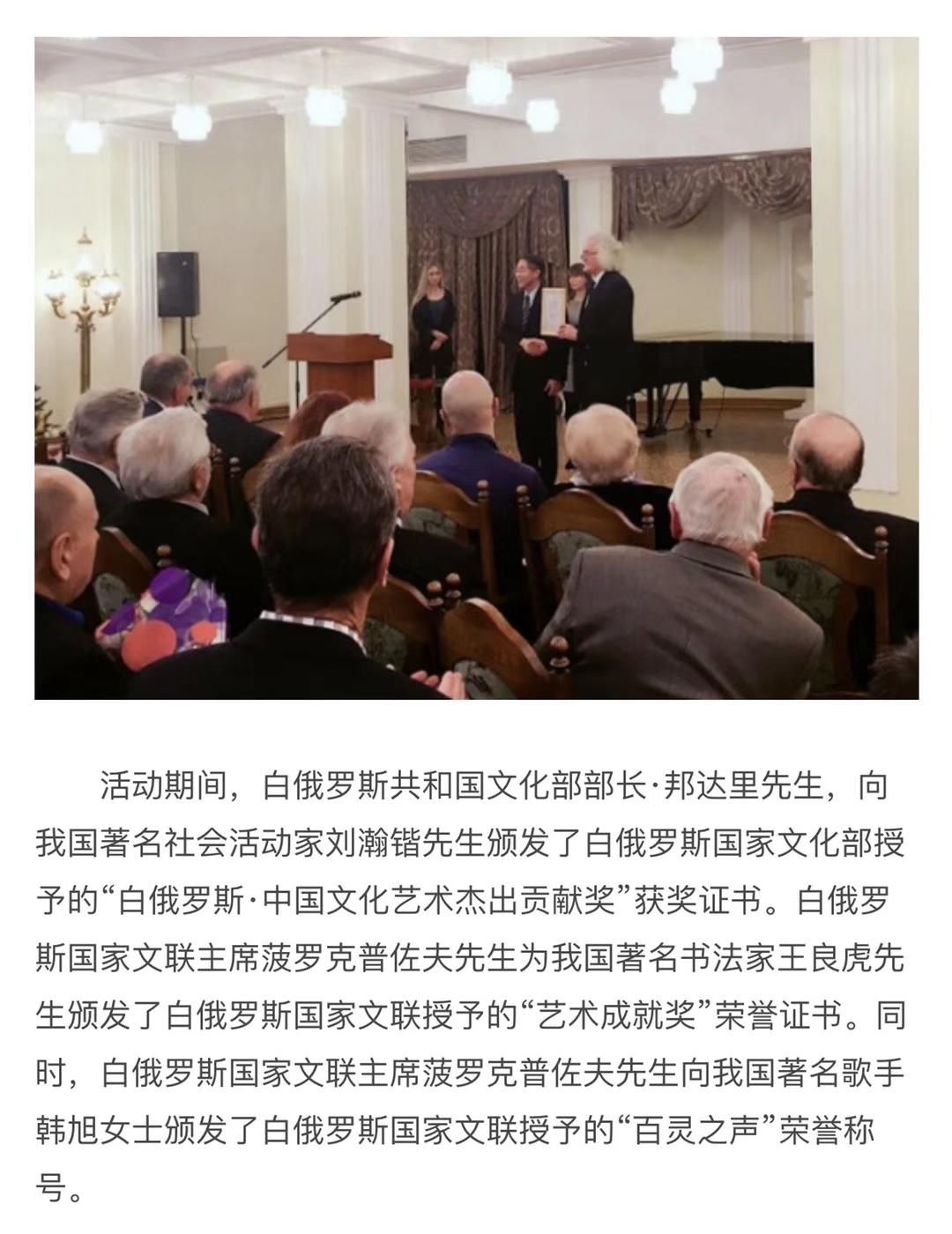 活动期间，白俄罗斯共和国文化部部长·邦达里先生，向我国著名社会活动家刘瀚锴先生颁发了白俄罗斯国家文化部授予的“白俄罗斯·中国文化艺术杰出贡献奖”获奖证书。白俄罗斯国家文联主席菠罗克普佐夫先生为我国著名书法家王良虎先生颁发了白俄罗斯国家文联授予的“艺术成就奖”荣誉证书。同时，白俄罗斯国家文联主席菠罗克普佐夫先生向我国著名歌手韩旭女士颁发了白俄罗斯国家文联授予的“百灵之声”荣誉称号。